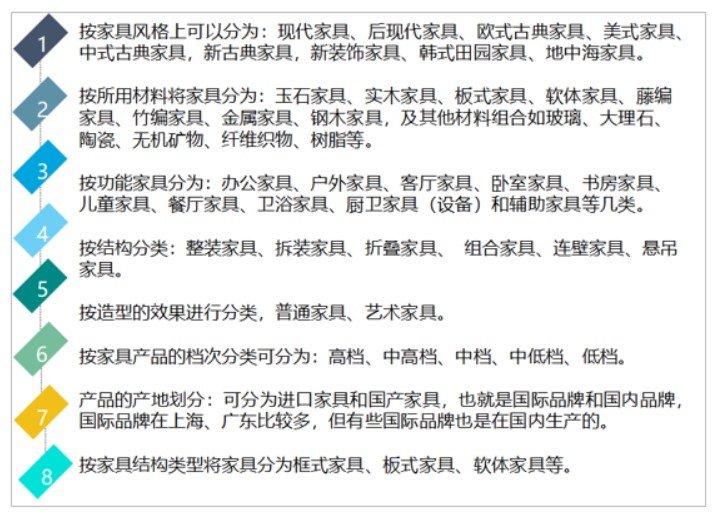 1
按家具风格上可以分为：现代家具、后现代家具、欧式古典家具、美式家具、中式古典家具，新古典家具，新装饰家具、韩式田园家具、地中海家具。

2
按所用材料将家具分为：玉石家具、实木家具、板式家具、软体家具、藤编家具、竹编家具、金属家具、钢木家具，及其他材料组合如玻璃、大理石、陶瓷、无机矿物、纤维织物、树脂等。

3
按功能家具分为：办公家具、户外家具、客厅家具、卧室家具、书房家具、儿童家具、餐厅家具、卫浴家具、厨卫家具（设备）和辅助家具等几类。

4
按结构分类：整装家具、拆装家具、折叠家具、 组合家具、连壁家具、悬吊家具。

5
按造型的效果进行分类，普通家具、艺术家具。

6
按家具产品的档次分类可分为：高档、中高档、中档、中低档、低档。

7
产品的产地划分：可分为进口家具和国产家具，也就是国际品牌和国内品牌，国际品牌在上海、广东比较多，但有些国际品牌也是在国内生产的。

8
按家具结构类型将家具分为框式家具、板式家具、软体家具等。